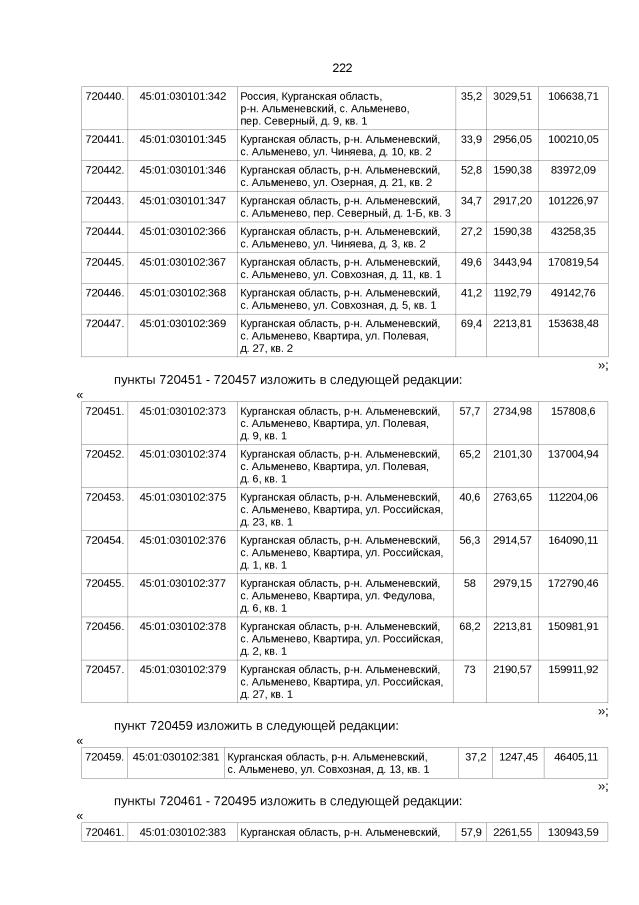 222

| 720440. | 45:01:030101:342 | Россия, Курганская область, р-н. Альменевский, с. Альменево, пер. Северный, д. 9, кв. 1 | 35,2 | 3029,51 | 106638,71 |
|---|---|---|---|---|---|
| 720441. | 45:01:030101:345 | Курганская область, р-н. Альменевский, с. Альменево, ул. Чиняева, д. 10, кв. 2 | 33,9 | 2956,05 | 100210,05 |
| 720442. | 45:01:030101:346 | Курганская область, р-н. Альменевский, с. Альменево, ул. Озерная, д. 21, кв. 2 | 52,8 | 1590,38 | 83972,09 |
| 720443. | 45:01:030101:347 | Курганская область, р-н. Альменевский, с. Альменево, пер. Северный, д. 1-Б, кв. 3 | 34,7 | 2917,20 | 101226,97 |
| 720444. | 45:01:030102:366 | Курганская область, р-н. Альменевский, с. Альменево, ул. Чиняева, д. 3, кв. 2 | 27,2 | 1590,38 | 43258,35 |
| 720445. | 45:01:030102:367 | Курганская область, р-н. Альменевский, с. Альменево, ул. Совхозная, д. 11, кв. 1 | 49,6 | 3443,94 | 170819,54 |
| 720446. | 45:01:030102:368 | Курганская область, р-н. Альменевский, с. Альменево, ул. Совхозная, д. 5, кв. 1 | 41,2 | 1192,79 | 49142,76 |
| 720447. | 45:01:030102:369 | Курганская область, р-н. Альменевский, с. Альменево, Квартира, ул. Полевая, д. 27, кв. 2 | 69,4 | 2213,81 | 153638,48 |

»;

пункты 720451 - 720457 изложить в следующей редакции:

«

| 720451. | 45:01:030102:373 | Курганская область, р-н. Альменевский, с. Альменево, Квартира, ул. Полевая, д. 9, кв. 1 | 57,7 | 2734,98 | 157808,6 |
|---|---|---|---|---|---|
| 720452. | 45:01:030102:374 | Курганская область, р-н. Альменевский, с. Альменево, Квартира, ул. Полевая, д. 6, кв. 1 | 65,2 | 2101,30 | 137004,94 |
| 720453. | 45:01:030102:375 | Курганская область, р-н. Альменевский, с. Альменево, Квартира, ул. Российская, д. 23, кв. 1 | 40,6 | 2763,65 | 112204,06 |
| 720454. | 45:01:030102:376 | Курганская область, р-н. Альменевский, с. Альменево, Квартира, ул. Российская, д. 1, кв. 1 | 56,3 | 2914,57 | 164090,11 |
| 720455. | 45:01:030102:377 | Курганская область, р-н. Альменевский, с. Альменево, Квартира, ул. Федулова, д. 6, кв. 1 | 58 | 2979,15 | 172790,46 |
| 720456. | 45:01:030102:378 | Курганская область, р-н. Альменевский, с. Альменево, Квартира, ул. Российская, д. 2, кв. 1 | 68,2 | 2213,81 | 150981,91 |
| 720457. | 45:01:030102:379 | Курганская область, р-н. Альменевский, с. Альменево, Квартира, ул. Российская, д. 27, кв. 1 | 73 | 2190,57 | 159911,92 |

»;

пункт 720459 изложить в следующей редакции:

«

| 720459. | 45:01:030102:381 | Курганская область, р-н. Альменевский, с. Альменево, ул. Совхозная, д. 13, кв. 1 | 37,2 | 1247,45 | 46405,11 |
|---|---|---|---|---|---|

»;

пункты 720461 - 720495 изложить в следующей редакции:

«

| 720461. | 45:01:030102:383 | Курганская область, р-н. Альменевский, | 57,9 | 2261,55 | 130943,59 |
|---|---|---|---|---|---|